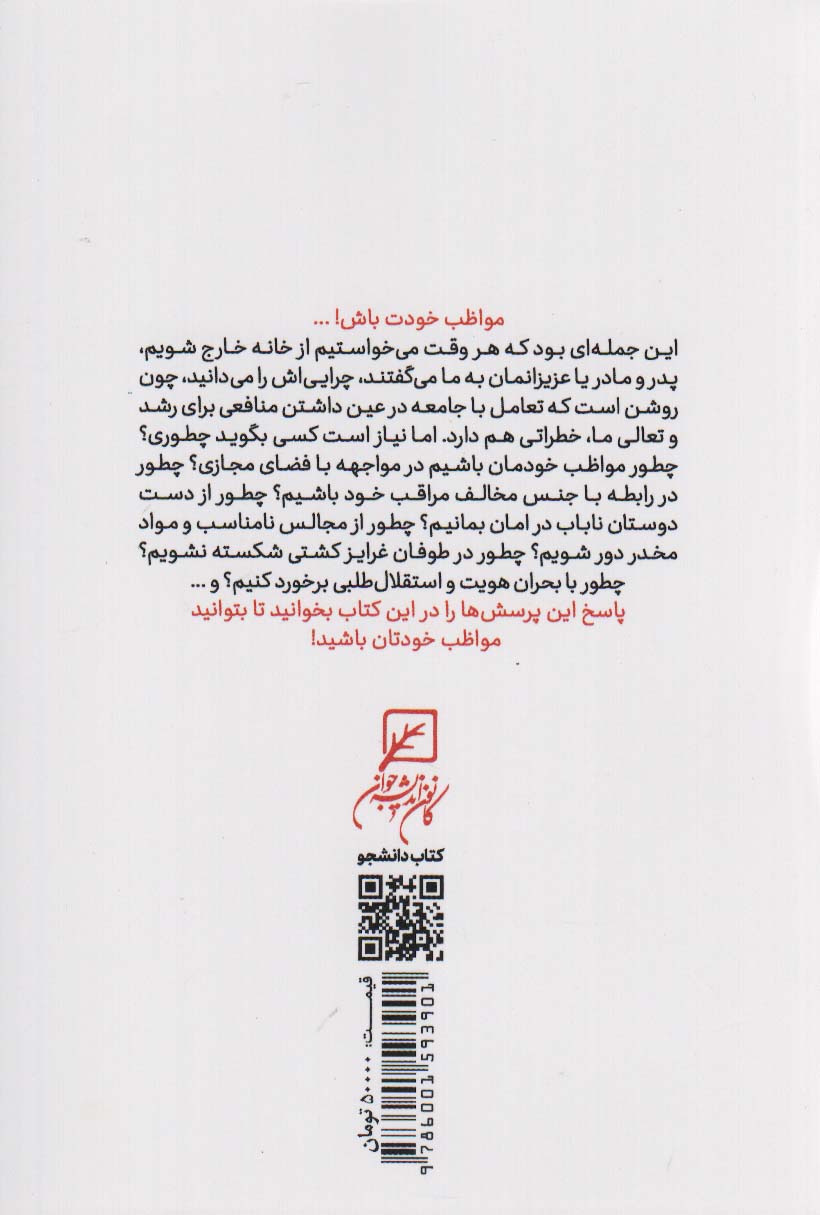 مواظب خودت باش! ...

این جمله‌ای بود که هر وقت می‌خواستیم از خانه خارج شویم، پدر و مادر یا عزیزانمان به ما می‌گفتند، چرایی‌اش را می‌دانید، چون روشن است که تعامل با جامعه در عین داشتن منافعی برای رشد و تعالی ما، خطراتی هم دارد. اما نیاز است کسی بگوید چطوری؟ چطور مواظب خودمان باشیم در مواجهه با فضای مجازی؟ چطور در رابطه با جنس مخالف مراقب خود باشیم؟ چطور از دست دوستان ناباب در امان بمانیم؟ چطور از مجالس نامناسب و مواد مخدر دور شویم؟ چطور در طوفان غرایز کشتی شکسته نشویم؟ چطور با بحران هویت و استقلال‌طلبی برخورد کنیم؟ و ...

پاسخ این پرسش‌ها را در این کتاب بخوانید تا بتوانید مواظب خودتان باشید!

کانون اندیشه جوان

کتاب دانشجو

قیمت: ۵۰۰۰۰ تومان

9786001593901